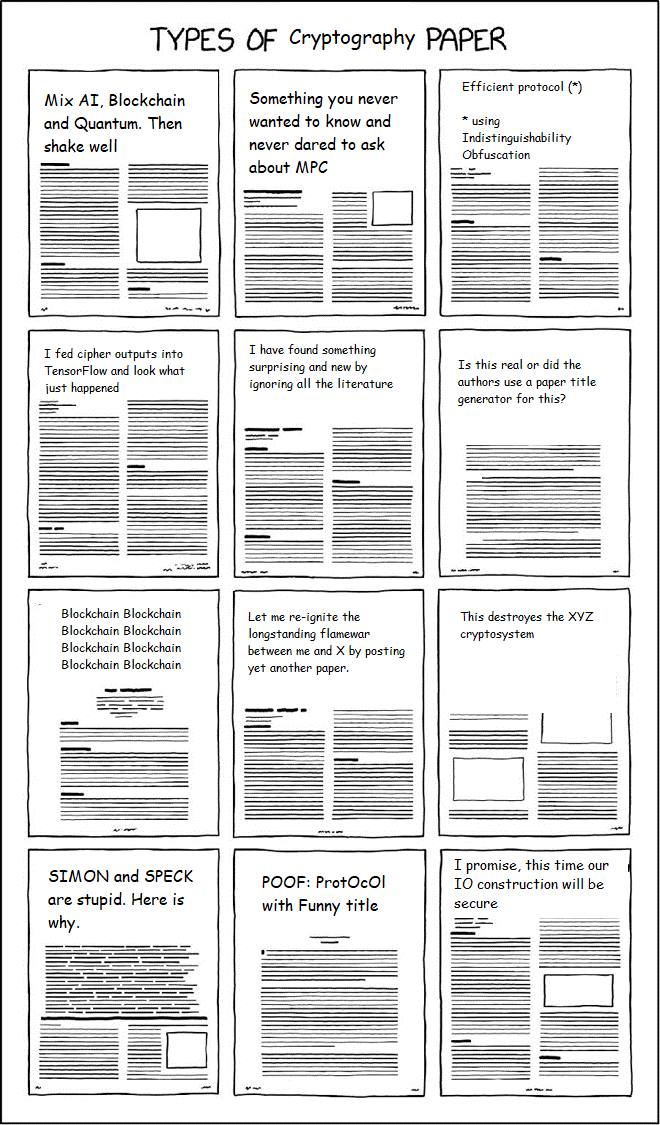 TYPES OF Cryptography PAPER

Mix AI, Blockchain and Quantum. Then shake well

Something you never wanted to know and never dared to ask about MPC

Efficient protocol (*)

* using Indistinguishability Obfuscation

I fed cipher outputs into TensorFlow and look what just happened

I have found something surprising and new by ignoring all the literature

Is this real or did the authors use a paper title generator for this?

Blockchain Blockchain Blockchain Blockchain Blockchain Blockchain Blockchain Blockchain

Let me re-ignite the longstanding flamewar between me and X by posting yet another paper.

This destroyes the XYZ cryptosystem

SIMON and SPECK are stupid. Here is why.

POOF: ProtOcOl with Funny title

I promise, this time our IO construction will be secure